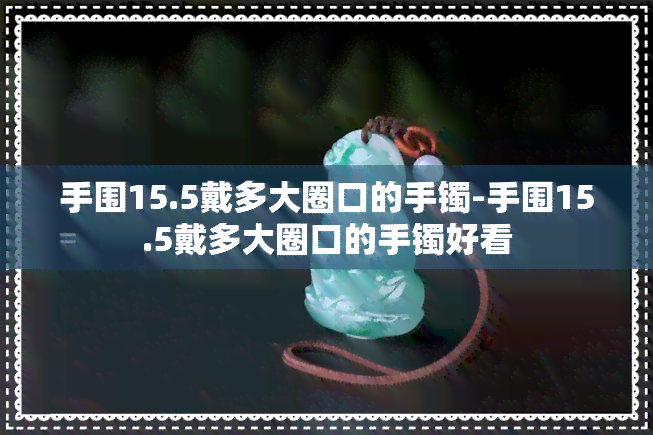 手围15.5戴多大圈口的手镯-手围15.5戴多大圈口的手镯好看